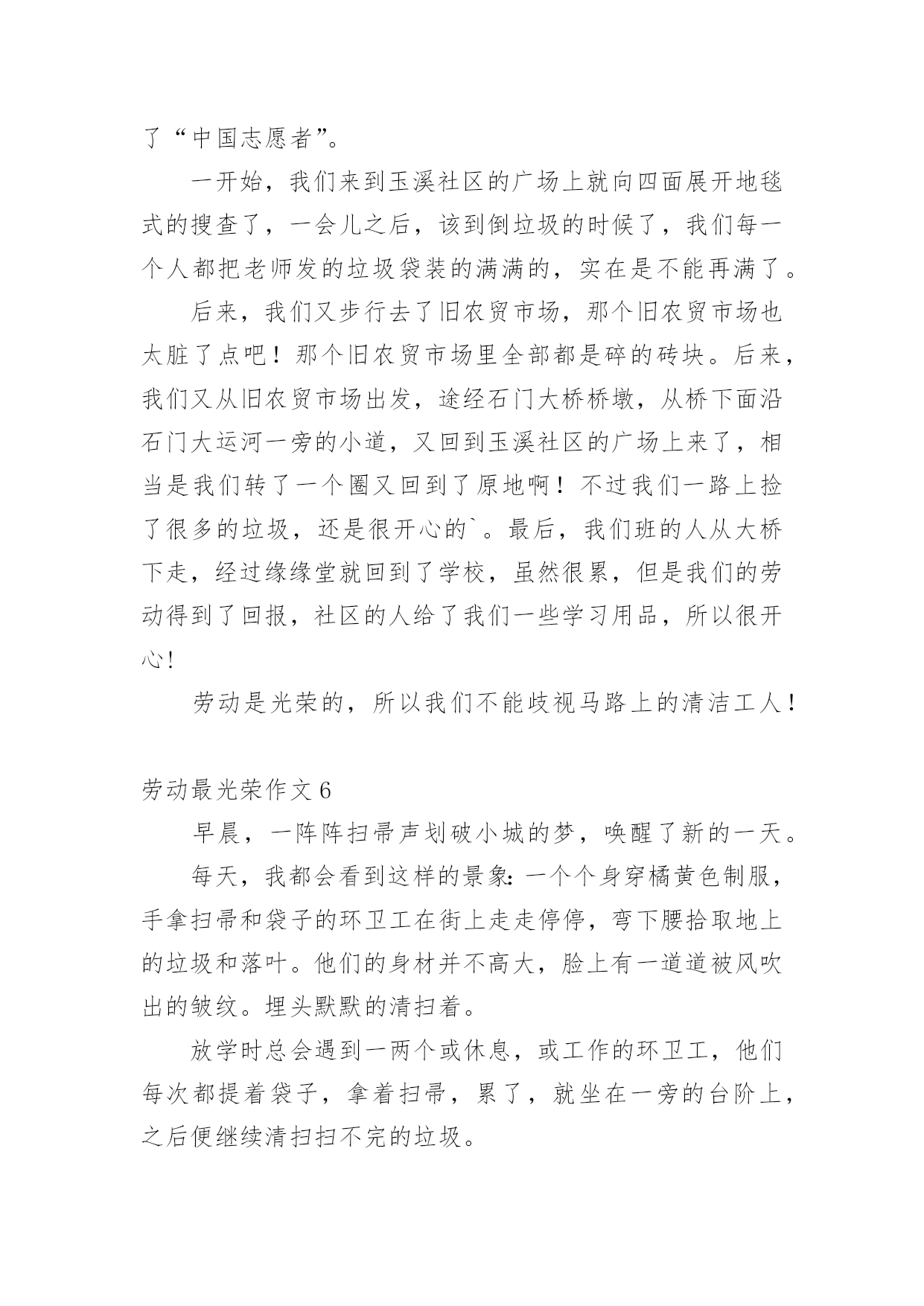 了“中国志愿者”。

一开始，我们来到玉溪社区的广场上就向四面展开地毯式的搜查了，一会儿之后，该到倒垃圾的时候了，我们每一个人都把老师发的垃圾袋装的满满的，实在是不能再满了。

后来，我们又步行去了旧农贸市场，那个旧农贸市场也太脏了点吧！那个旧农贸市场里全部都是碎的砖块。后来，我们又从旧农贸市场出发，途经石门大桥桥墩，从桥下面沿石门大运河一旁的小道，又回到玉溪社区的广场上来了，相当是我们转了一个圈又回到了原地啊！不过我们一路上捡了很多的垃圾，还是很开心的`。最后，我们班的人从大桥下走，经过缘缘堂就回到了学校，虽然很累，但是我们的劳动得到了回报，社区的人给了我们一些学习用品，所以很开心!

劳动是光荣的，所以我们不能歧视马路上的清洁工人！

劳动最光荣作文 6

早晨，一阵阵扫帚声划破小城的梦，唤醒了新的一天。

每天，我都会看到这样的景象:一个个身穿橘黄色制服，手拿扫帚和袋子的环卫工在街上走走停停，弯下腰拾取地上的垃圾和落叶。他们的身材并不高大，脸上有一道道被风吹出的皱纹。埋头默默的清扫着。

放学时总会遇到一两个或休息，或工作的环卫工，他们每次都提着袋子，拿着扫帚，累了，就坐在一旁的台阶上，之后便继续清扫扫不完的垃圾。